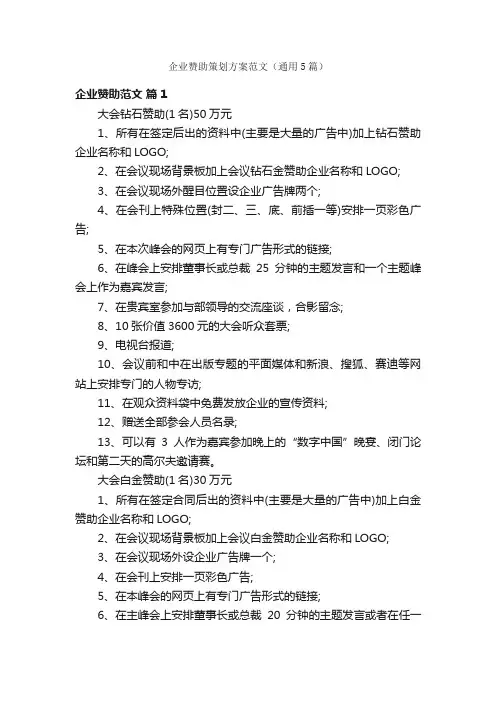 企业赞助策划方案范文（通用5篇）

企业赞助范文 篇1

大会钻石赞助(1名)50万元

1、所有在签定后出的资料中(主要是大量的广告中)加上钻石赞助企业名称和LOGO;

2、在会议现场背景板加上会议钻石金赞助企业名称和LOGO;

3、在会议现场外醒目位置设企业广告牌两个;

4、在会刊上特殊位置(封二、三、底、前插一等)安排一页彩色广告;

5、在本次峰会的网页上有专门广告形式的链接;

6、在峰会上安排董事长或总裁 25 分钟的主题发言和一个主题峰会上作为嘉宾发言;

7、在贵宾室参加与部领导的交流座谈，合影留念;

8、10张价值3600元的大会听众套票;

9、电视台报道;

10、会议前和中在出版专题的平面媒体和新浪、搜狐、赛迪等网站上安排专门的人物专访;

11、在观众资料袋中免费发放企业的宣传资料;

12、赠送全部参会人员名录;

13、可以有 3 人作为嘉宾参加晚上的“数字中国”晚宴、闭门论坛和第二天的高尔夫邀请赛。

大会白金赞助(1名)30万元

1、所有在签定合同后出的资料中(主要是大量的广告中)加上白金赞助企业名称和LOGO;

2、在会议现场背景板加上会议白金赞助企业名称和LOGO;

3、在会议现场外设企业广告牌一个;

4、在会刊上安排一页彩色广告;

5、在本峰会的网页上有专门广告形式的链接;

6、在主峰会上安排董事长或总裁 20 分钟的主题发言或者在任一